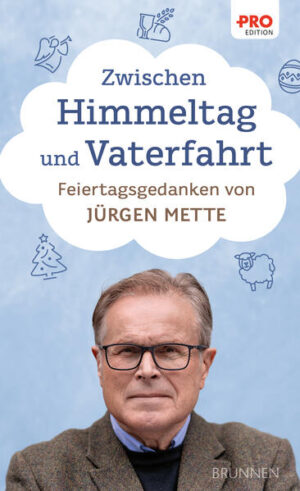 PRO
EDITION

Zwischen
Himmeltag
und Vaterfahrt

Feiertagsgedanken von
JÜRGEN METTE

BRUNNEN